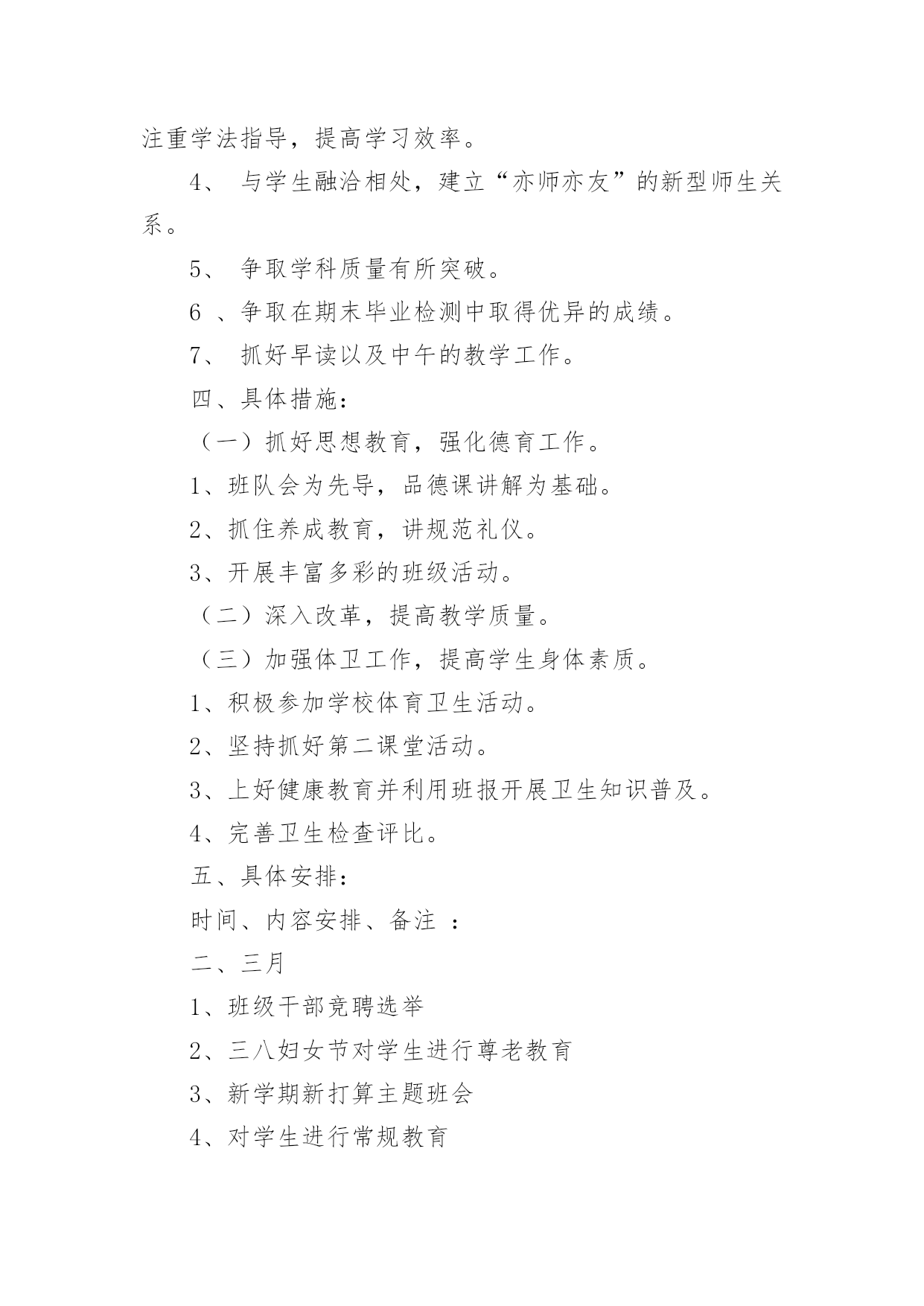 注重学法指导，提高学习效率。

4、 与学生融洽相处，建立“亦师亦友”的新型师生关系。

5、 争取学科质量有所突破。

6 、争取在期末毕业检测中取得优异的成绩。

7、 抓好早读以及中午的教学工作。

四、具体措施：

（一）抓好思想教育，强化德育工作。

1、班队会为先导，品德课讲解为基础。

2、抓住养成教育，讲规范礼仪。

3、开展丰富多彩的班级活动。

（二）深入改革，提高教学质量。

（三）加强体卫工作，提高学生身体素质。

1、积极参加学校体育卫生活动。

2、坚持抓好第二课堂活动。

3、上好健康教育并利用班报开展卫生知识普及。

4、完善卫生检查评比。

五、具体安排：

时间、内容安排、备注 ：

二、三月

1、班级干部竞聘选举

2、三八妇女节对学生进行尊老教育

3、新学期新打算主题班会

4、对学生进行常规教育